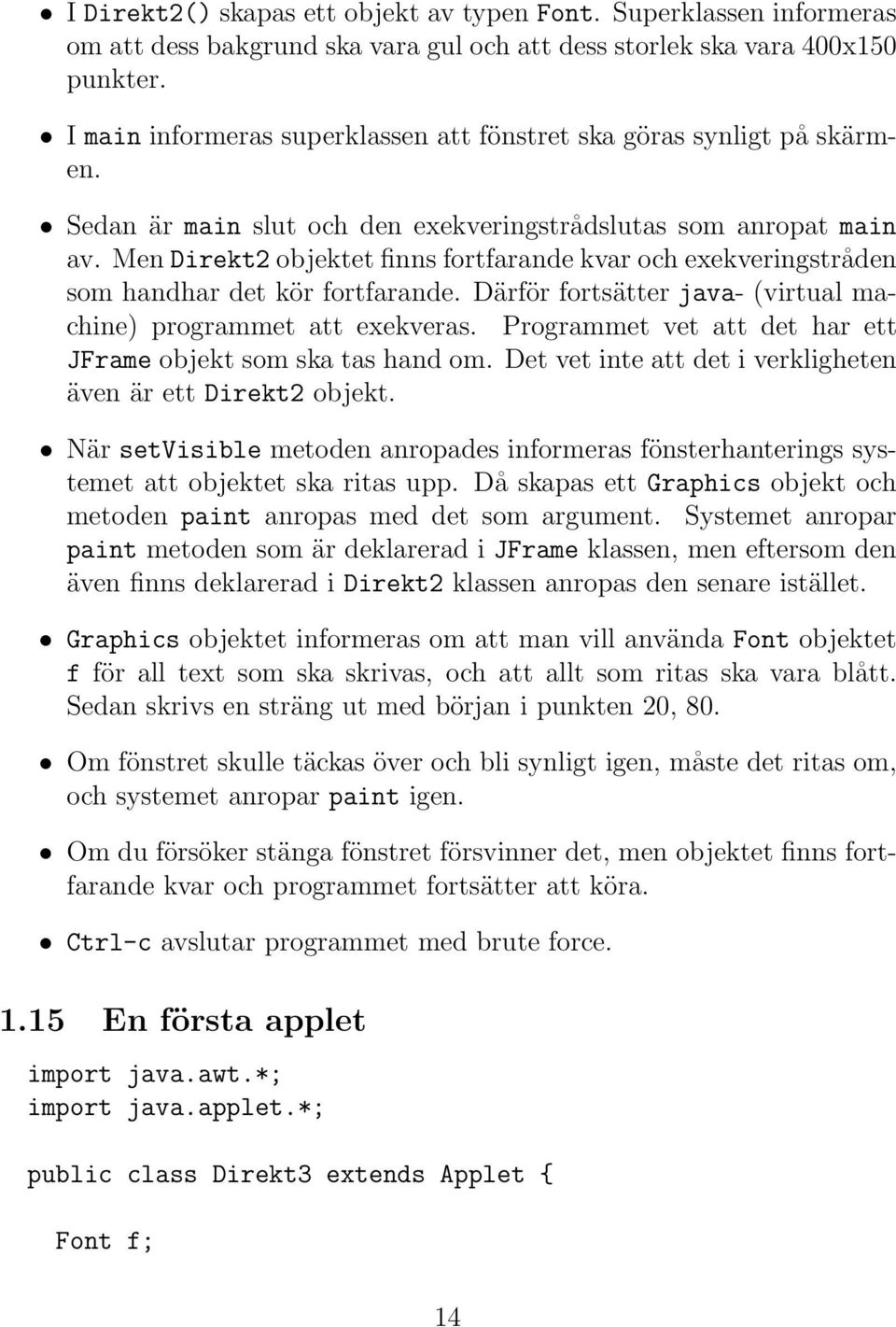 • I Direkt2() skapas ett objekt av typen Font. Superklassen informeras om att dess bakgrund ska vara gul och att dess storlek ska vara 400x150 punkter.

• I main informeras superklassen att fönstret ska göras synligt på skärmen.

• Sedan är main slut och den exekveringstrådslutas som anropat main av. Men Direkt2 objektet finns fortfarande kvar och exekveringstråden som handhar det kör fortfarande. Därför fortsätter java- (virtual machine) programmet att exekveras. Programmet vet att det har ett JFrame objekt som ska tas hand om. Det vet inte att det i verkligheten även är ett Direkt2 objekt.

• När setVisible metoden anropades informeras fönsterhanterings systemet att objektet ska ritas upp. Då skapas ett Graphics objekt och metoden paint anropas med det som argument. Systemet anropar paint metoden som är deklarerad i JFrame klassen, men eftersom den även finns deklarerad i Direkt2 klassen anropas den senare istället.

• Graphics objektet informeras om att man vill använda Font objektet f för all text som ska skrivas, och att allt som ritas ska vara blått. Sedan skrivs en sträng ut med början i punkten 20, 80.

• Om fönstret skulle täckas över och bli synligt igen, måste det ritas om, och systemet anropar paint igen.

• Om du försöker stänga fönstret försvinner det, men objektet finns fortfarande kvar och programmet fortsätter att köra.

• Ctrl-c avslutar programmet med brute force.

1.15 En första applet

import java.awt.*;
import java.applet.*;

public class Direkt3 extends Applet {

  Font f;

14